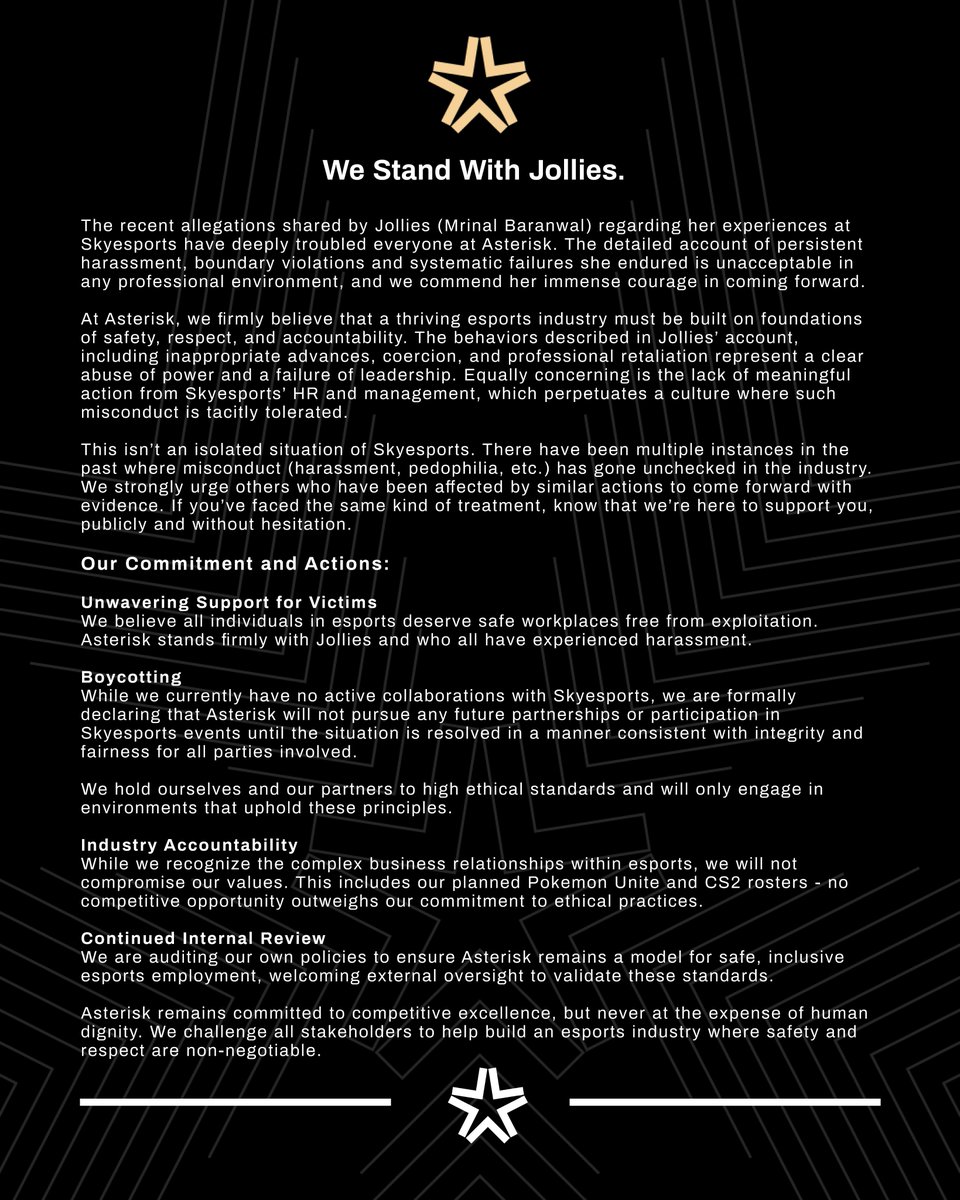 We Stand With Jollies.

The recent allegations shared by Jollies (Mrinal Baranwal) regarding her experiences at Skyesports have deeply troubled everyone at Asterisk. The detailed account of persistent harassment, boundary violations and systematic failures she endured is unacceptable in any professional environment, and we commend her immense courage in coming forward.

At Asterisk, we firmly believe that a thriving esports industry must be built on foundations of safety, respect, and accountability. The behaviors described in Jollies' account, including inappropriate advances, coercion, and professional retaliation represent a clear abuse of power and a failure of leadership. Equally concerning is the lack of meaningful action from Skyesports' HR and management, which perpetuates a culture where such misconduct is tacitly tolerated.

This isn't an isolated situation of Skyesports. There have been multiple instances in the past where misconduct (harassment, pedophilia, etc.) has gone unchecked in the industry. We strongly urge others who have been affected by similar actions to come forward with evidence. If you've faced the same kind of treatment, know that we're here to support you, publicly and without hesitation.

Our Commitment and Actions:

Unwavering Support for Victims
We believe all individuals in esports deserve safe workplaces free from exploitation. Asterisk stands firmly with Jollies and who all have experienced harassment.

Boycotting
While we currently have no active collaborations with Skyesports, we are formally declaring that Asterisk will not pursue any future partnerships or participation in Skyesports events until the situation is resolved in a manner consistent with integrity and fairness for all parties involved.

We hold ourselves and our partners to high ethical standards and will only engage in environments that uphold these principles.

Industry Accountability
While we recognize the complex business relationships within esports, we will not compromise our values. This includes our planned Pokemon Unite and CS2 rosters - no competitive opportunity outweighs our commitment to ethical practices.

Continued Internal Review
We are auditing our own policies to ensure Asterisk remains a model for safe, inclusive esports employment, welcoming external oversight to validate these standards.

Asterisk remains committed to competitive excellence, but never at the expense of human dignity. We challenge all stakeholders to help build an esports industry where safety and respect are non-negotiable.